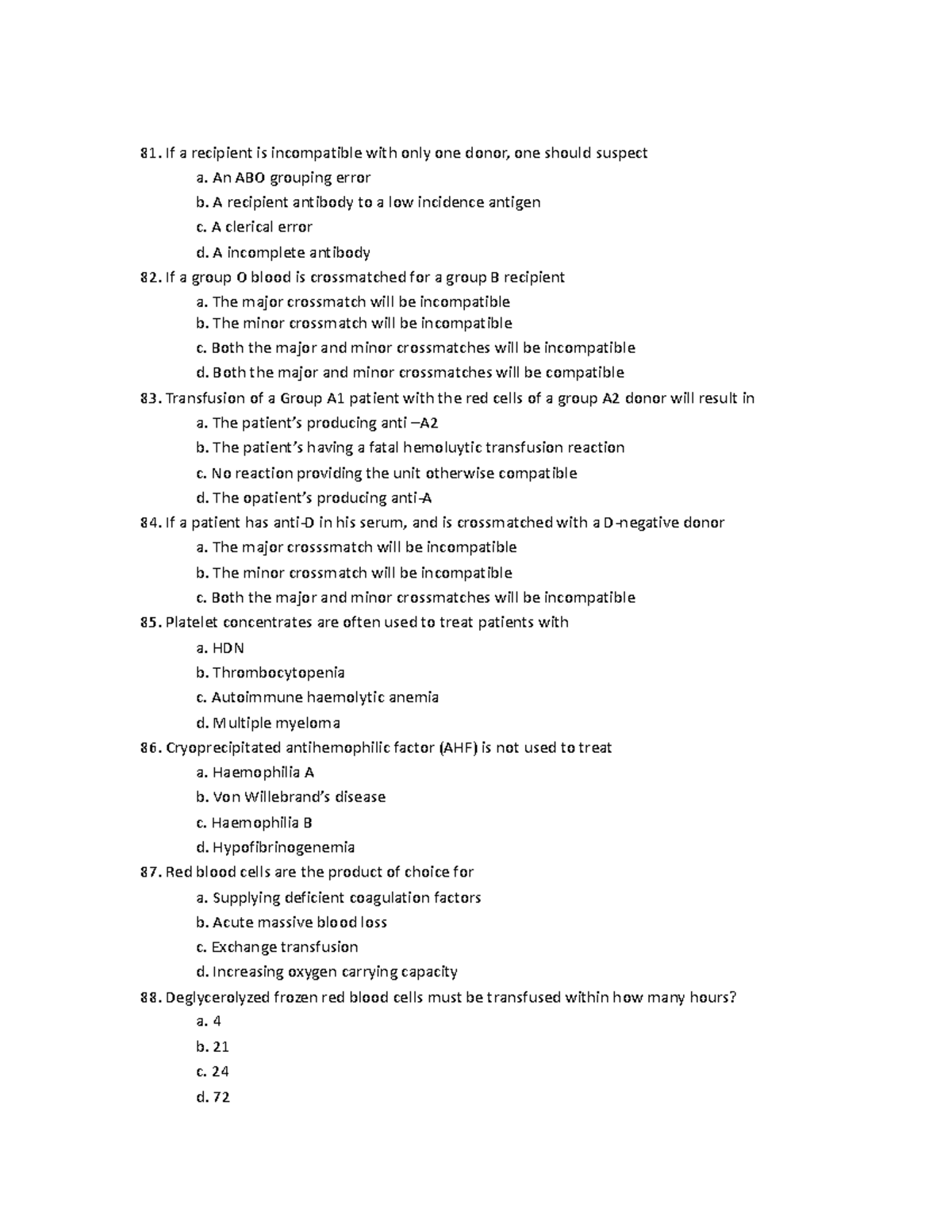 81. If a recipient is incompatible with only one donor, one should suspect
a. An ABO grouping error
b. A recipient antibody to a low incidence antigen
c. A clerical error
d. A incomplete antibody
82. If a group O blood is crossmatched for a group B recipient
a. The major crossmatch will be incompatible
b. The minor crossmatch will be incompatible
c. Both the major and minor crossmatches will be incompatible
d. Both the major and minor crossmatches will be compatible
83. Transfusion of a Group A1 patient with the red cells of a group A2 donor will result in
a. The patient's producing anti –A2
b. The patient's having a fatal hemoluytic transfusion reaction
c. No reaction providing the unit otherwise compatible
d. The opatient's producing anti-A
84. If a patient has anti-D in his serum, and is crossmatched with a D-negative donor
a. The major crosssmatch will be incompatible
b. The minor crossmatch will be incompatible
c. Both the major and minor crossmatches will be incompatible
85. Platelet concentrates are often used to treat patients with
a. HDN
b. Thrombocytopenia
c. Autoimmune haemolytic anemia
d. Multiple myeloma
86. Cryoprecipitated antihemophilic factor (AHF) is not used to treat
a. Haemophilia A
b. Von Willebrand's disease
c. Haemophilia B
d. Hypofibrinogenemia
87. Red blood cells are the product of choice for
a. Supplying deficient coagulation factors
b. Acute massive blood loss
c. Exchange transfusion
d. Increasing oxygen carrying capacity
88. Deglycerolyzed frozen red blood cells must be transfused within how many hours?
a. 4
b. 21
c. 24
d. 72